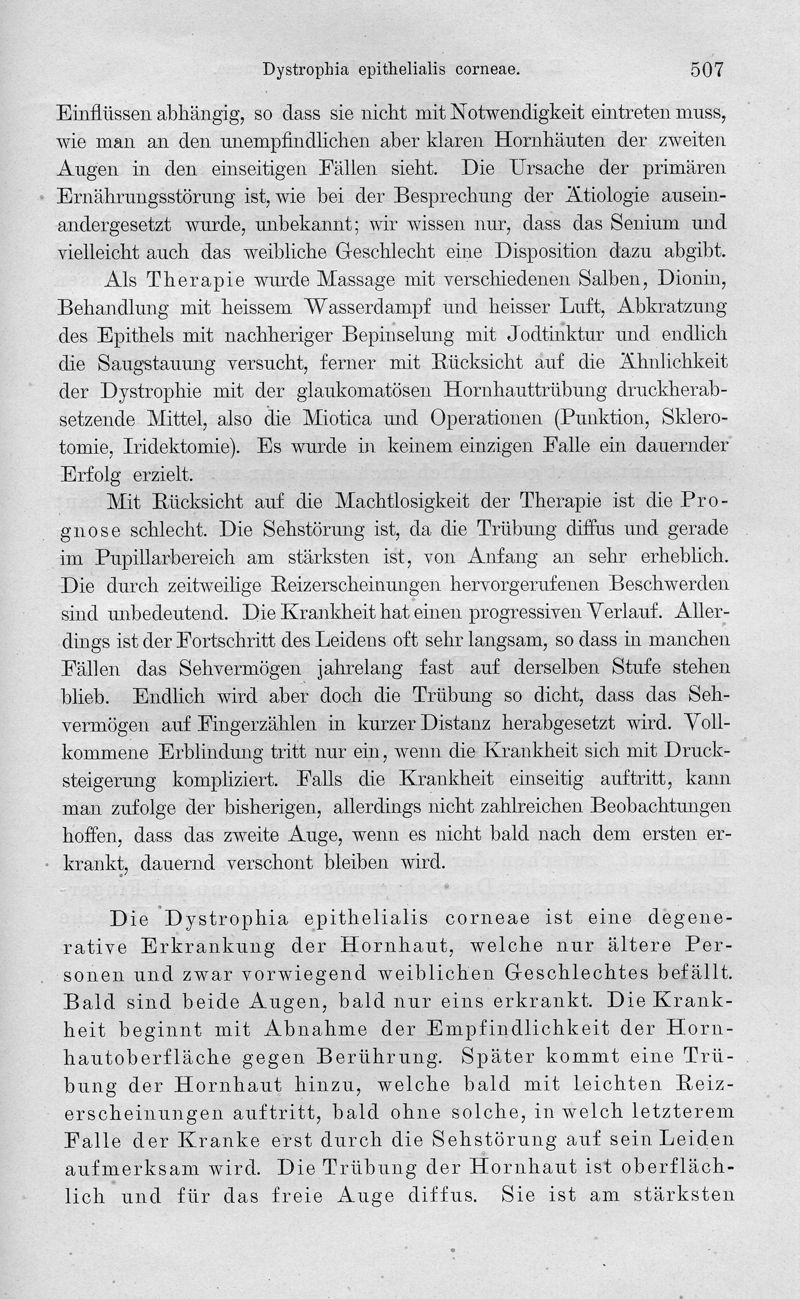 Dystrophia epithelialis corneae. 507

Einflüssen abhängig, so dass sie nicht mit Notwendigkeit eintreten muss, wie man an den unempfindlichen aber klaren Hornhäuten der zweiten Augen in den einseitigen Fällen sieht. Die Ursache der primären Ernährungsstörung ist, wie bei der Besprechung der Ätiologie auseinandergesetzt wurde, unbekannt; wir wissen nur, dass das Senium und vielleicht auch das weibliche Geschlecht eine Disposition dazu abgibt.

Als Therapie wurde Massage mit verschiedenen Salben, Dionin, Behandlung mit heissem Wasserdampf und heisser Luft, Abkratzung des Epithels mit nachheriger Bepinselung mit Jodtinktur und endlich die Saugstauung versucht, ferner mit Rücksicht auf die Ähnlichkeit der Dystrophie mit der glaukomatösen Hornhauttrübung druckherabsetzende Mittel, also die Miotica und Operationen (Punktion, Sklerotomie, Iridektomie). Es wurde in keinem einzigen Falle ein dauernder Erfolg erzielt.

Mit Rücksicht auf die Machtlosigkeit der Therapie ist die Prognose schlecht. Die Sehstörung ist, da die Trübung diffus und gerade im Pupillarbereich am stärksten ist, von Anfang an sehr erheblich. Die durch zeitweilige Reizerscheinungen hervorgerufenen Beschwerden sind unbedeutend. Die Krankheit hat einen progressiven Verlauf. Allerdings ist der Fortschritt des Leidens oft sehr langsam, so dass in manchen Fällen das Sehvermögen jahrelang fast auf derselben Stufe stehen blieb. Endlich wird aber doch die Trübung so dicht, dass das Sehvermögen auf Fingerzählen in kurzer Distanz herabgesetzt wird. Vollkommene Erblindung tritt nur ein, wenn die Krankheit sich mit Drucksteigerung kompliziert. Falls die Krankheit einseitig auftritt, kann man zufolge der bisherigen, allerdings nicht zahlreichen Beobachtungen hoffen, dass das zweite Auge, wenn es nicht bald nach dem ersten erkrankt, dauernd verschont bleiben wird.

Die Dystrophia epithelialis corneae ist eine degenerative Erkrankung der Hornhaut, welche nur ältere Personen und zwar vorwiegend weiblichen Geschlechtes befällt. Bald sind beide Augen, bald nur eins erkrankt. Die Krankheit beginnt mit Abnahme der Empfindlichkeit der Hornhautoberfläche gegen Berührung. Später kommt eine Trübung der Hornhaut hinzu, welche bald mit leichten Reizerscheinungen auftritt, bald ohne solche, in welch letzterem Falle der Kranke erst durch die Sehstörung auf sein Leiden aufmerksam wird. Die Trübung der Hornhaut ist oberflächlich und für das freie Auge diffus. Sie ist am stärksten